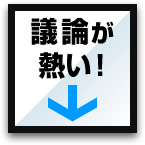 議論が
熱い！